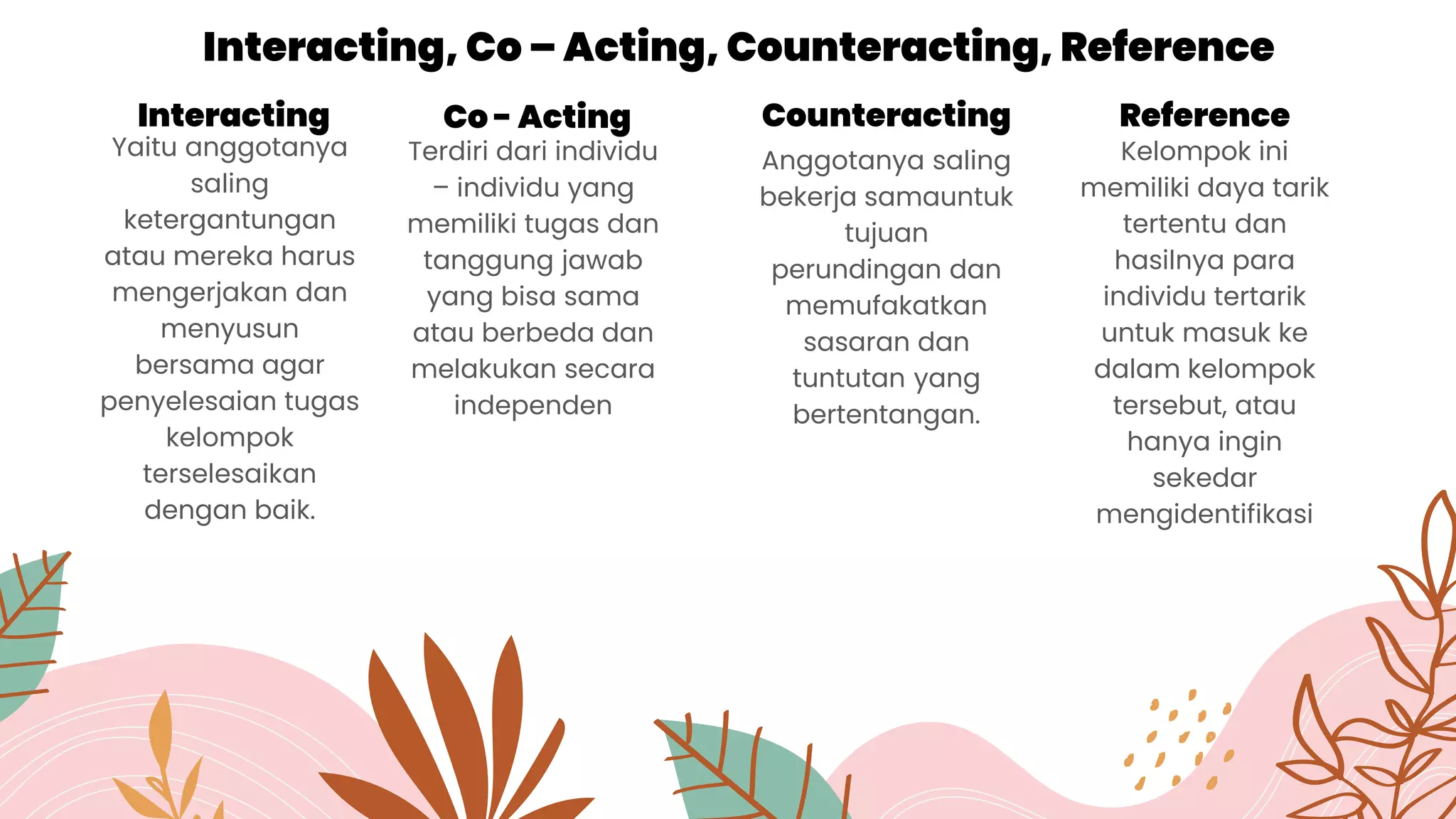 Interacting, Co – Acting, Counteracting, Reference

Interacting

Yaitu anggotanya saling ketergantungan atau mereka harus mengerjakan dan menyusun bersama agar penyelesaian tugas kelompok terselesaikan dengan baik.

Co - Acting

Terdiri dari individu – individu yang memiliki tugas dan tanggung jawab yang bisa sama atau berbeda dan melakukan secara independen

Counteracting

Anggotanya saling bekerja samauntuk tujuan perundingan dan memufakatkan sasaran dan tuntutan yang bertentangan.

Reference

Kelompok ini memiliki daya tarik tertentu dan hasilnya para individu tertarik untuk masuk ke dalam kelompok tersebut, atau hanya ingin sekedar mengidentifikasi